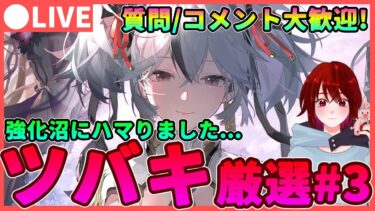 ●LIVE

質問/コメント大歓迎!

強化沼にハマりました…

ツバキ

厳選#3